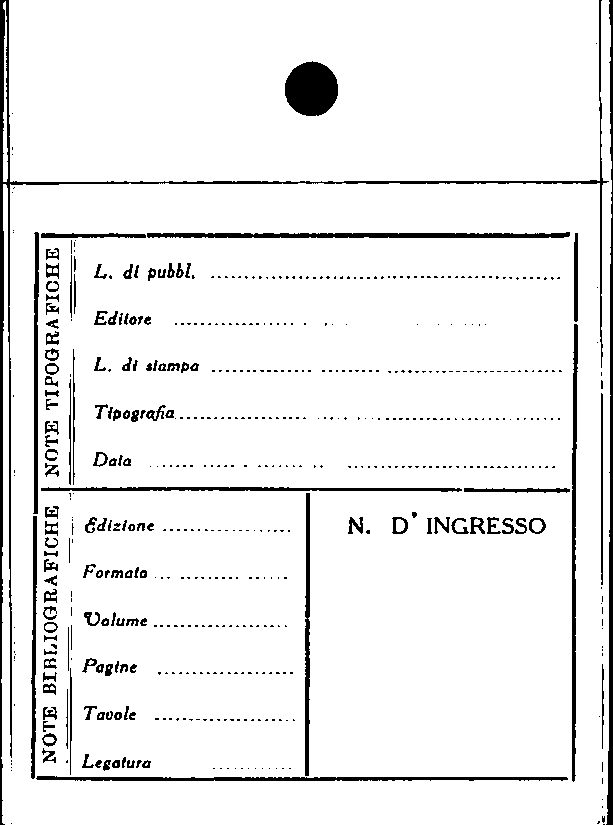 NOTE TIPOGRAFICHE

L. di pubbl. ____

Editore ____

L. di stampa ____

Tipografia ____

Data ____

NOTE BIBLIOGRAFICHE

Edizione ____

Formato ____

Volume ____

Pagine ____

Tavole ____

Legatura ____

N. D' INGRESSO